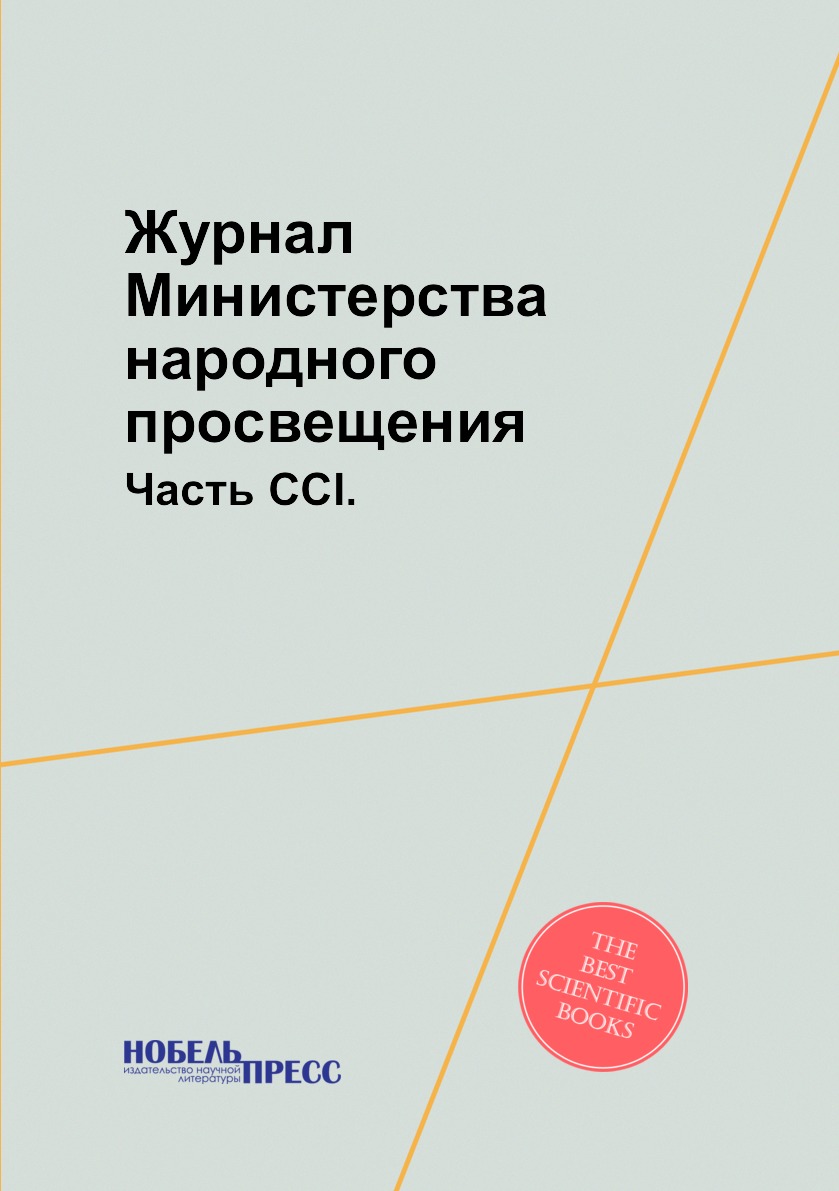 Журнал Министерства народного просвещения

Часть CCI.

THE BEST SCIENTIFIC BOOKS

НОБЕЛЬ ПРЕСС
издательство научной литературы